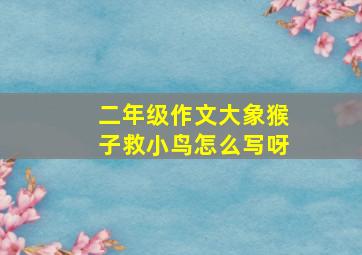 二年级作文大象猴子救小鸟怎么写呀